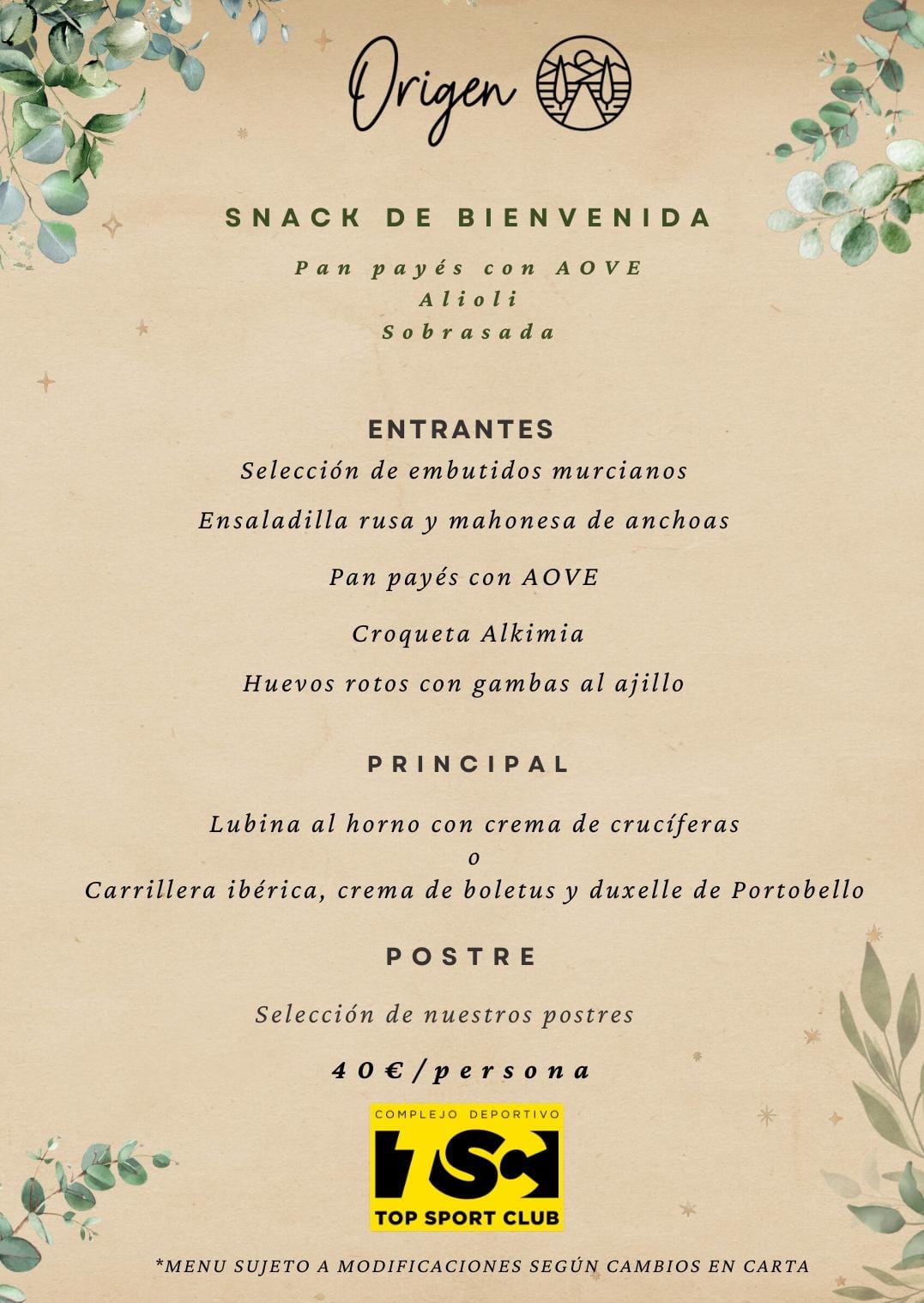 Origen

SNACK DE BIENVENIDA

Pan payés con AOVE
Alioli
Sobrasada

ENTRANTES

Selección de embutidos murcianos

Ensaladilla rusa y mahonesa de anchoas

Pan payés con AOVE

Croqueta Alkimia

Huevos rotos con gambas al ajillo

PRINCIPAL

Lubina al horno con crema de crucíferas
o
Carrillera ibérica, crema de boletus y duxelle de Portobello

POSTRE

Selección de nuestros postres

40€/persona

COMPLEJO DEPORTIVO
TSC
TOP SPORT CLUB

*MENU SUJETO A MODIFICACIONES SEGÚN CAMBIOS EN CARTA